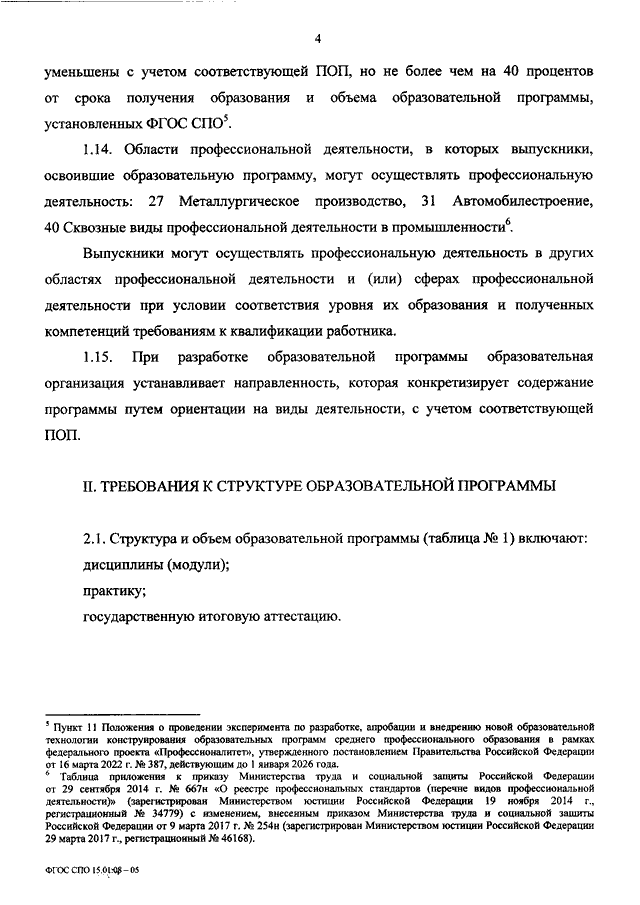 4

уменьшены с учетом соответствующей ПОП, но не более чем на 40 процентов от срока получения образования и объема образовательной программы, установленных ФГОС СПО$^5$.

1.14. Области профессиональной деятельности, в которых выпускники, освоившие образовательную программу, могут осуществлять профессиональную деятельность: 27 Металлургическое производство, 31 Автомобилестроение, 40 Сквозные виды профессиональной деятельности в промышленности$^6$.

Выпускники могут осуществлять профессиональную деятельность в других областях профессиональной деятельности и (или) сферах профессиональной деятельности при условии соответствия уровня их образования и полученных компетенций требованиям к квалификации работника.

1.15. При разработке образовательной программы образовательная организация устанавливает направленность, которая конкретизирует содержание программы путем ориентации на виды деятельности, с учетом соответствующей ПОП.

II. ТРЕБОВАНИЯ К СТРУКТУРЕ ОБРАЗОВАТЕЛЬНОЙ ПРОГРАММЫ

2.1. Структура и объем образовательной программы (таблица № 1) включают:

дисциплины (модули);

практику;

государственную итоговую аттестацию.

$^5$ Пункт 11 Положения о проведении эксперимента по разработке, апробации и внедрению новой образовательной технологии конструирования образовательных программ среднего профессионального образования в рамках федерального проекта «Профессионалитет», утвержденного постановлением Правительства Российской Федерации от 16 марта 2022 г. № 387, действующим до 1 января 2026 года.

$^6$ Таблица приложения к приказу Министерства труда и социальной защиты Российской Федерации от 29 сентября 2014 г. № 667н «О реестре профессиональных стандартов (перечне видов профессиональной деятельности)» (зарегистрирован Министерством юстиции Российской Федерации 19 ноября 2014 г., регистрационный № 34779) с изменением, внесенным приказом Министерства труда и социальной защиты Российской Федерации от 9 марта 2017 г. № 254н (зарегистрирован Министерством юстиции Российской Федерации 29 марта 2017 г., регистрационный № 46168).

ФГОС СПО 15.01.08 – 05